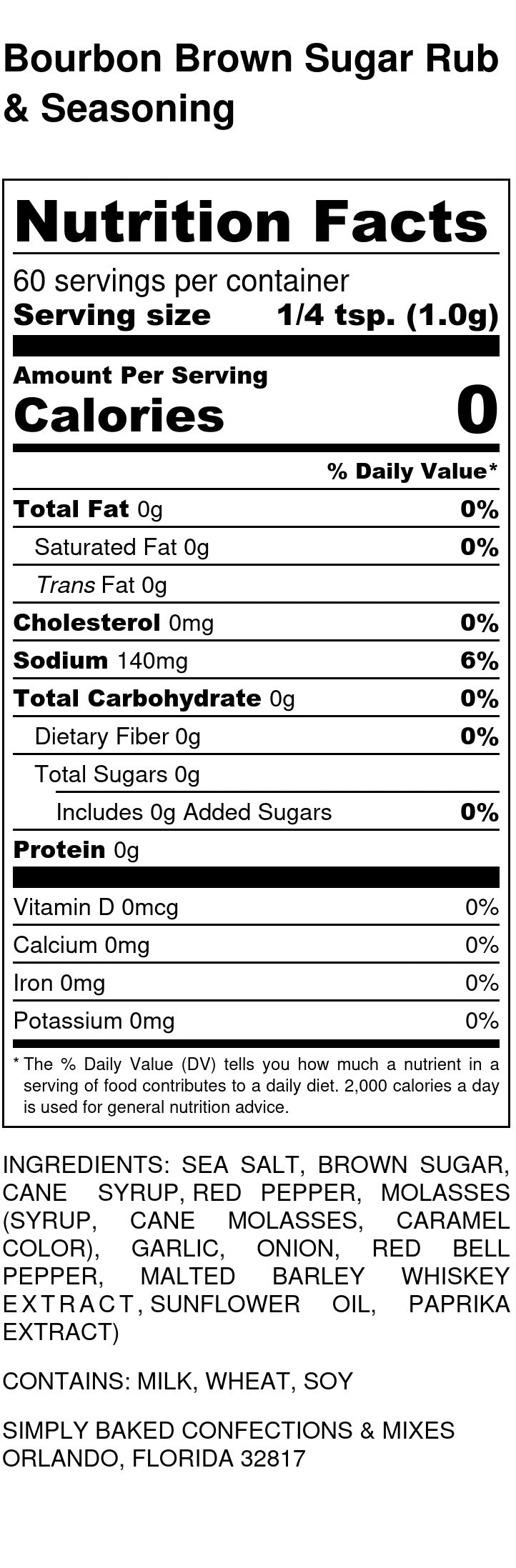 Bourbon Brown Sugar Rub & Seasoning

Nutrition Facts

60 servings per container
Serving size 1/4 tsp. (1.0g)

Amount Per Serving
Calories 0

% Daily Value*

Total Fat 0g 0%
Saturated Fat 0g 0%
Trans Fat 0g
Cholesterol 0mg 0%
Sodium 140mg 6%
Total Carbohydrate 0g 0%
Dietary Fiber 0g 0%
Total Sugars 0g
Includes 0g Added Sugars 0%
Protein 0g

Vitamin D 0mcg 0%
Calcium 0mg 0%
Iron 0mg 0%
Potassium 0mg 0%

* The % Daily Value (DV) tells you how much a nutrient in a serving of food contributes to a daily diet. 2,000 calories a day is used for general nutrition advice.

INGREDIENTS: SEA SALT, BROWN SUGAR, CANE SYRUP, RED PEPPER, MOLASSES (SYRUP, CANE MOLASSES, CARAMEL COLOR), GARLIC, ONION, RED BELL PEPPER, MALTED BARLEY WHISKEY EXTRACT, SUNFLOWER OIL, PAPRIKA EXTRACT)

CONTAINS: MILK, WHEAT, SOY

SIMPLY BAKED CONFECTIONS & MIXES
ORLANDO, FLORIDA 32817